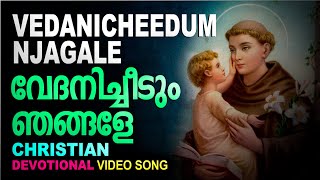 VEDANICHEEDUM NJAGALE

വേദനിച്ചീടും ഞങ്ങളേ

CHRISTIAN
DEVOTIONAL VIDEO SONG